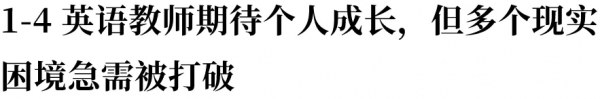 1-4 英语教师期待个人成长，但多个现实困境急需被打破